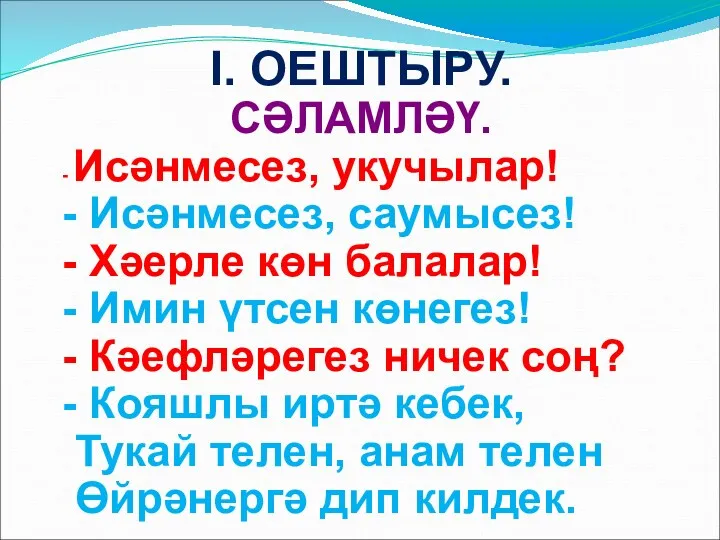 I. ОЕШТЫРУ.
СӘЛАМЛӘҮ.

- Исәнмесез, укучылар!
- Исәнмесез, саумысез!
- Хәерле көн балалар!
- Имин үтсен көнегез!
- Кәефләрегез ничек соң?
- Кояшлы иртә кебек,
Тукай телен, анам телен
Өйрәнергә дип килдек.